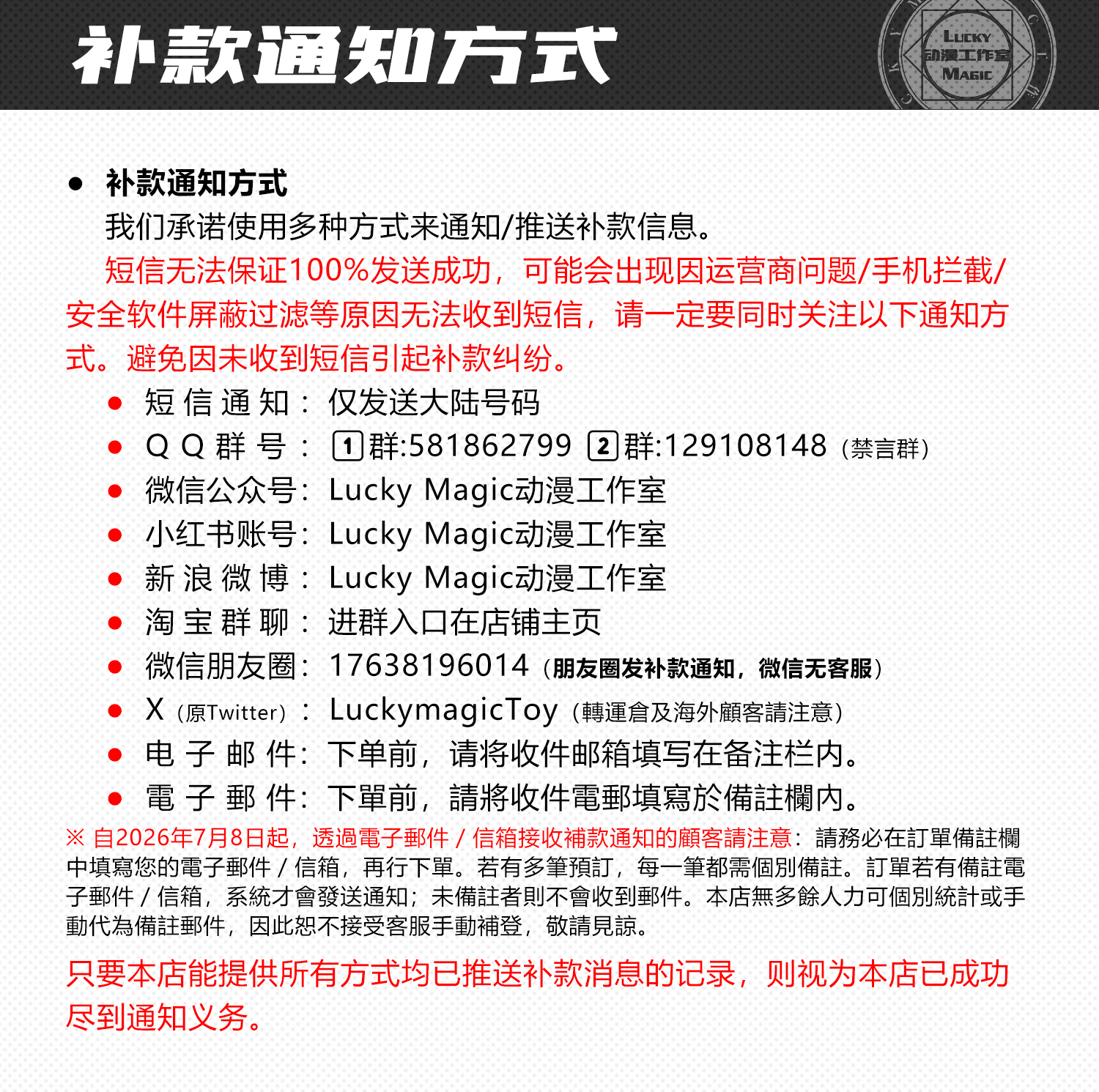 补款通知方式

LUCKY
动漫工作室
MAGIC

● 补款通知方式
我们承诺使用多种方式来通知/推送补款信息。
短信无法保证100%发送成功，可能会出现因运营商问题/手机拦截/安全软件屏蔽过滤等原因无法收到短信，请一定要同时关注以下通知方式。避免因未收到短信引起补款纠纷。

● 短信通知：仅发送大陆号码
● QQ群号：1群:581862799 2群:129108148（禁言群）
● 微信公众号：Lucky Magic动漫工作室
● 小红书账号：Lucky Magic动漫工作室
● 新浪微博：Lucky Magic动漫工作室
● 淘宝群聊：进群入口在店铺主页
● 微信朋友圈：17638196014（朋友圈发补款通知，微信无客服）
● X（原Twitter）：LuckymagicToy（轉運倉及海外顧客請注意）
● 电子邮件：下单前，请将收件邮箱填写在备注栏内。
● 電子郵件：下單前，請將收件電郵填寫於備註欄內。

※ 自2026年7月8日起，透過電子郵件 / 信箱接收補款通知的顧客請注意：請務必在訂單備註欄中填寫您的電子郵件 / 信箱，再行下單。若有多筆預訂，每一筆都需個別備註。訂單若有備註電子郵件 / 信箱，系統才會發送通知；未備註者則不會收到郵件。本店無多餘人力可個別統計或手動代為備註郵件，因此恕不接受客服手動補登，敬請見諒。

只要本店能提供所有方式均已推送补款消息的记录，则视为本店已成功尽到通知义务。